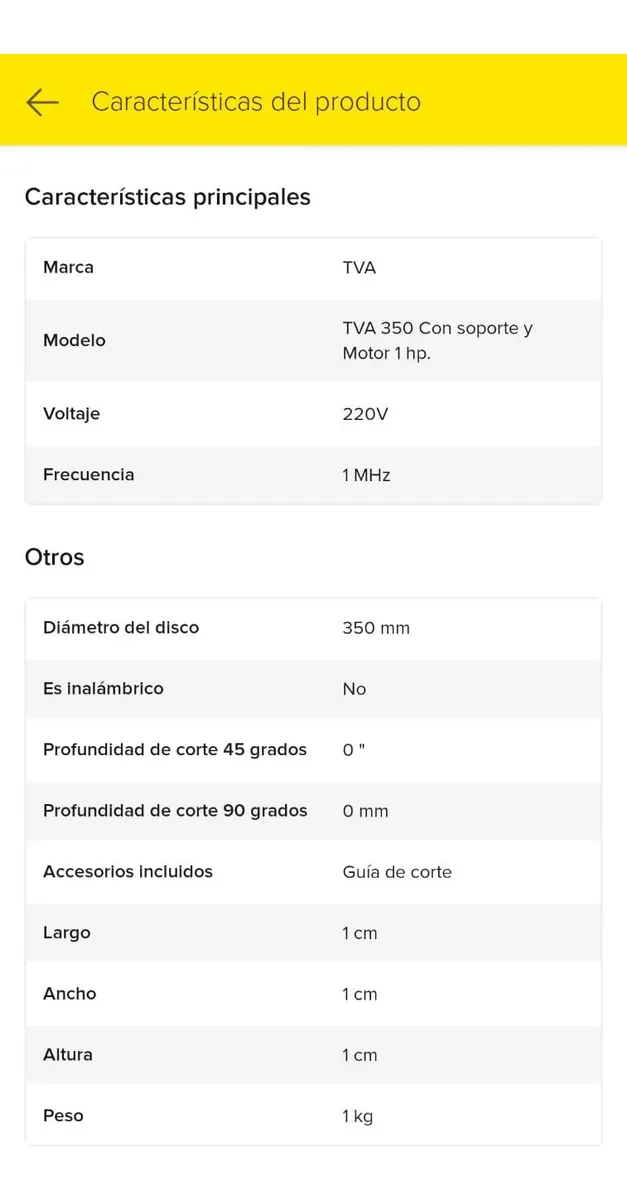 Características del producto

Características principales

| Marca | TVA |
|---|---|
| Modelo | TVA 350 Con soporte y Motor 1 hp. |
| Voltaje | 220V |
| Frecuencia | 1 MHz |

Otros

| Diámetro del disco | 350 mm |
|---|---|
| Es inalámbrico | No |
| Profundidad de corte 45 grados | 0 " |
| Profundidad de corte 90 grados | 0 mm |
| Accesorios incluidos | Guía de corte |
| Largo | 1 cm |
| Ancho | 1 cm |
| Altura | 1 cm |
| Peso | 1 kg |